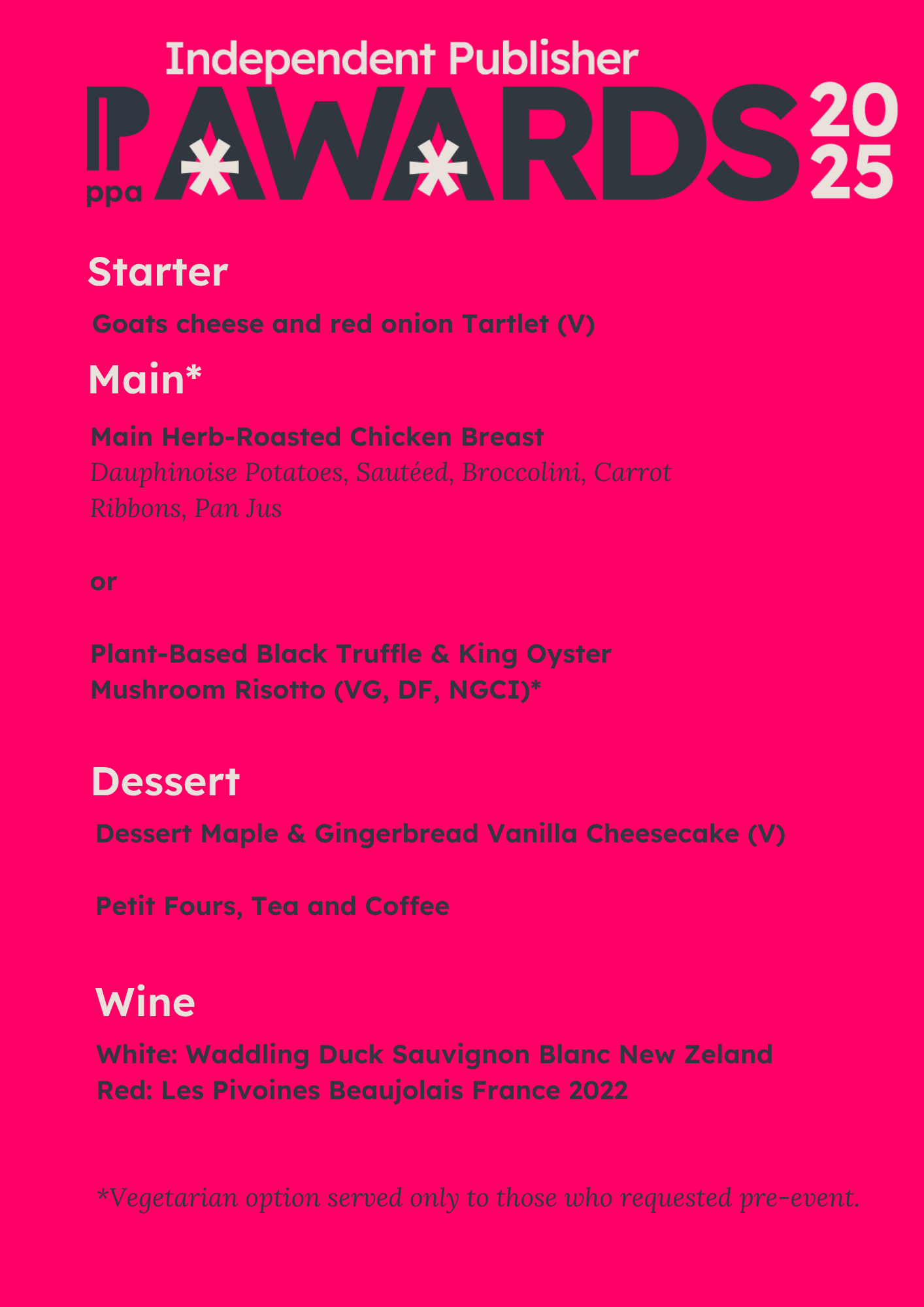 Independent Publisher
ppa AWARDS 2025

Starter

Goats cheese and red onion Tartlet (V)

Main*

Main Herb-Roasted Chicken Breast
Dauphinoise Potatoes, Sautéed, Broccolini, Carrot Ribbons, Pan Jus

or

Plant-Based Black Truffle & King Oyster Mushroom Risotto (VG, DF, NGCI)*

Dessert

Dessert Maple & Gingerbread Vanilla Cheesecake (V)

Petit Fours, Tea and Coffee

Wine

White: Waddling Duck Sauvignon Blanc New Zeland
Red: Les Pivoines Beaujolais France 2022

*Vegetarian option served only to those who requested pre-event.